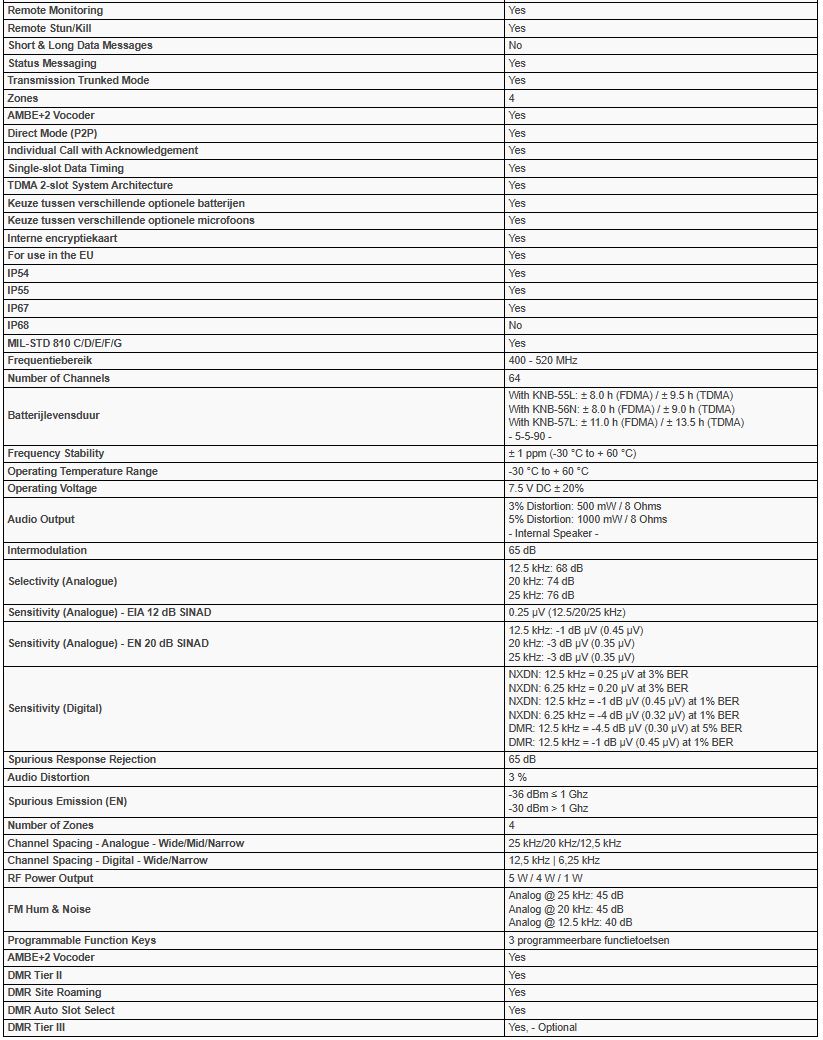 | Remote Monitoring | Yes |
|---|---|
| Remote Stun/Kill | Yes |
| Short & Long Data Messages | No |
| Status Messaging | Yes |
| Transmission Trunked Mode | Yes |
| Zones | 4 |
| AMBE+2 Vocoder | Yes |
| Direct Mode (P2P) | Yes |
| Individual Call with Acknowledgement | Yes |
| Single-slot Data Timing | Yes |
| TDMA 2-slot System Architecture | Yes |
| Keuze tussen verschillende optionele batterijen | Yes |
| Keuze tussen verschillende optionele microfoons | Yes |
| Interne encryptiekaart | Yes |
| For use in the EU | Yes |
| IP54 | Yes |
| IP55 | Yes |
| IP67 | Yes |
| IP68 | No |
| MIL-STD 810 C/D/E/F/G | Yes |
| Frequentiebereik | 400 - 520 MHz |
| Number of Channels | 64 |
| Batterijlevensduur | With KNB-55L: ± 8.0 h (FDMA) / ± 9.5 h (TDMA) With KNB-56N: ± 8.0 h (FDMA) / ± 9.0 h (TDMA) With KNB-57L: ± 11.0 h (FDMA) / ± 13.5 h (TDMA) - 5-5-90 - |
| Frequency Stability | ± 1 ppm (-30 °C to + 60 °C) |
| Operating Temperature Range | -30 °C to + 60 °C |
| Operating Voltage | 7.5 V DC ± 20% |
| Audio Output | 3% Distortion: 500 mW / 8 Ohms 5% Distortion: 1000 mW / 8 Ohms - Internal Speaker - |
| Intermodulation | 65 dB |
| Selectivity (Analogue) | 12.5 kHz: 68 dB 20 kHz: 74 dB 25 kHz: 76 dB |
| Sensitivity (Analogue) - EIA 12 dB SINAD | 0.25 μV (12.5/20/25 kHz) |
| Sensitivity (Analogue) - EN 20 dB SINAD | 12.5 kHz: -1 dB μV (0.45 μV) 20 kHz: -3 dB μV (0.35 μV) 25 kHz: -3 dB μV (0.35 μV) |
| Sensitivity (Digital) | NXDN: 12.5 kHz = 0.25 μV at 3% BER NXDN: 6.25 kHz = 0.20 μV at 3% BER NXDN: 12.5 kHz = -1 dB μV (0.45 μV) at 1% BER NXDN: 6.25 kHz = -4 dB μV (0.32 μV) at 1% BER DMR: 12.5 kHz = -4.5 dB μV (0.30 μV) at 5% BER DMR: 12.5 kHz = -1 dB μV (0.45 μV) at 1% BER |
| Spurious Response Rejection | 65 dB |
| Audio Distortion | 3 % |
| Spurious Emission (EN) | -36 dBm ≤ 1 Ghz -30 dBm > 1 Ghz |
| Number of Zones | 4 |
| Channel Spacing - Analogue - Wide/Mid/Narrow | 25 kHz/20 kHz/12,5 kHz |
| Channel Spacing - Digital - Wide/Narrow | 12,5 kHz \| 6,25 kHz |
| RF Power Output | 5 W / 4 W / 1 W |
| FM Hum & Noise | Analog @ 25 kHz: 45 dB Analog @ 20 kHz: 45 dB Analog @ 12.5 kHz: 40 dB |
| Programmable Function Keys | 3 programmeerbare functietoetsen |
| AMBE+2 Vocoder | Yes |
| DMR Tier II | Yes |
| DMR Site Roaming | Yes |
| DMR Auto Slot Select | Yes |
| DMR Tier III | Yes, - Optional |